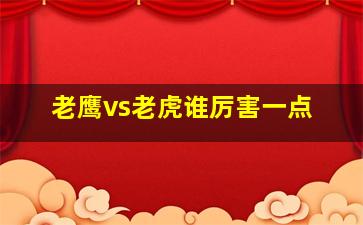 老鹰vs老虎谁厉害一点